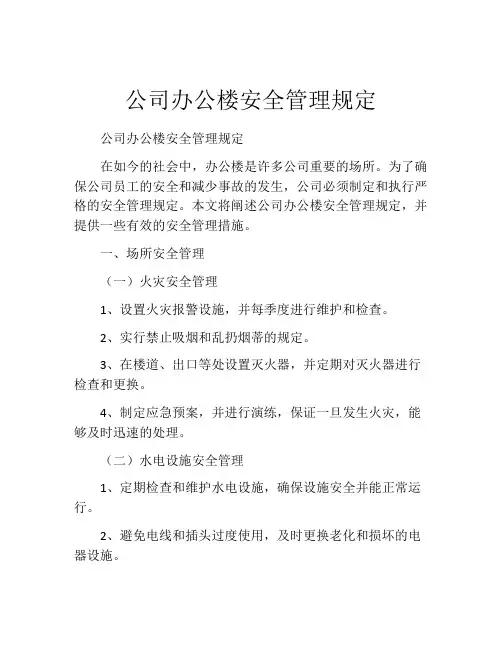 公司办公楼安全管理规定

公司办公楼安全管理规定

在如今的社会中，办公楼是许多公司重要的场所。为了确保公司员工的安全和减少事故的发生，公司必须制定和执行严格的安全管理规定。本文将阐述公司办公楼安全管理规定，并提供一些有效的安全管理措施。

一、场所安全管理

（一）火灾安全管理

1、设置火灾报警设施，并每季度进行维护和检查。

2、实行禁止吸烟和乱扔烟蒂的规定。

3、在楼道、出口等处设置灭火器，并定期对灭火器进行检查和更换。

4、制定应急预案，并进行演练，保证一旦发生火灾，能够及时迅速的处理。

（二）水电设施安全管理

1、定期检查和维护水电设施，确保设施安全并能正常运行。

2、避免电线和插头过度使用，及时更换老化和损坏的电器设施。